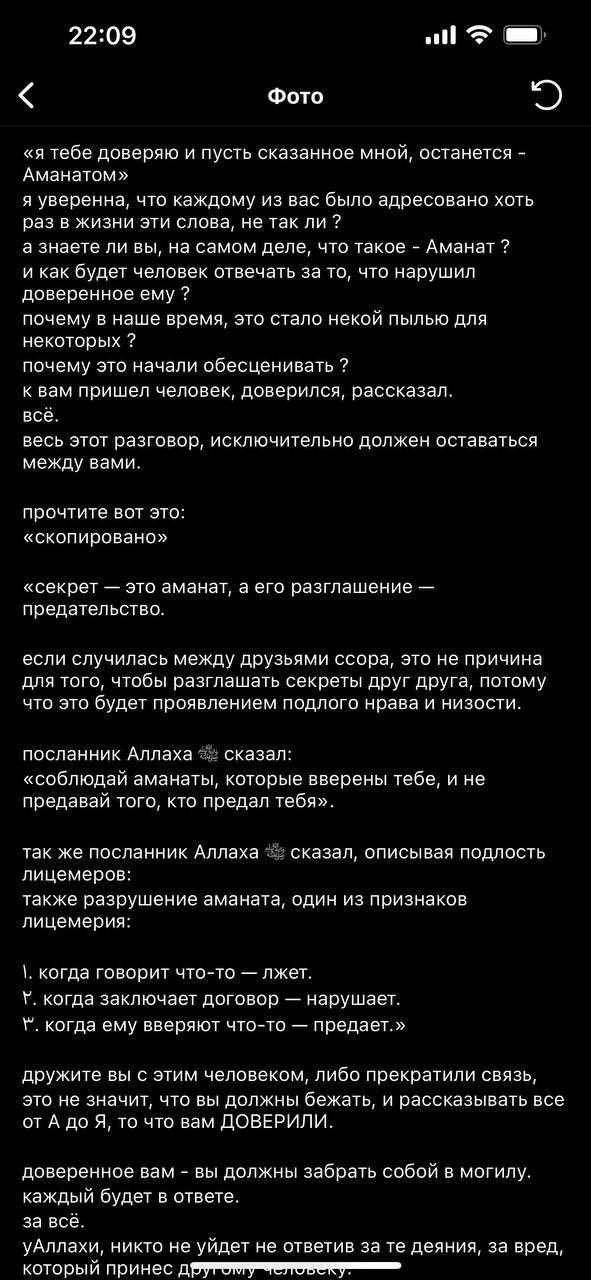 22:09

Фото

«я тебе доверяю и пусть сказанное мной, останется - Аманатом»
я уверенна, что каждому из вас было адресовано хоть раз в жизни эти слова, не так ли ?
а знаете ли вы, на самом деле, что такое - Аманат ?
и как будет человек отвечать за то, что нарушил доверенное ему ?
почему в наше время, это стало некой пылью для некоторых ?
почему это начали обесценивать ?
к вам пришел человек, доверился, рассказал.
всё.
весь этот разговор, исключительно должен оставаться между вами.

прочтите вот это:
«скопировано»

«секрет — это аманат, а его разглашение — предательство.

если случилась между друзьями ссора, это не причина для того, чтобы разглашать секреты друг друга, потому что это будет проявлением подлого нрава и низости.

посланник Аллаха ﷺ сказал:
«соблюдай аманаты, которые вверены тебе, и не предавай того, кто предал тебя».

так же посланник Аллаха ﷺ сказал, описывая подлость лицемеров:
также разрушение аманата, один из признаков лицемерия:

١. когда говорит что-то — лжет.
٢. когда заключает договор — нарушает.
٣. когда ему вверяют что-то — предает.»

дружите вы с этим человеком, либо прекратили связь, это не значит, что вы должны бежать, и рассказывать все от А до Я, то что вам ДОВЕРИЛИ.

доверенное вам - вы должны забрать собой в могилу.
каждый будет в ответе.
за всё.
уАллахи, никто не уйдет не ответив за те деяния, за вред, который принес другому человеку.